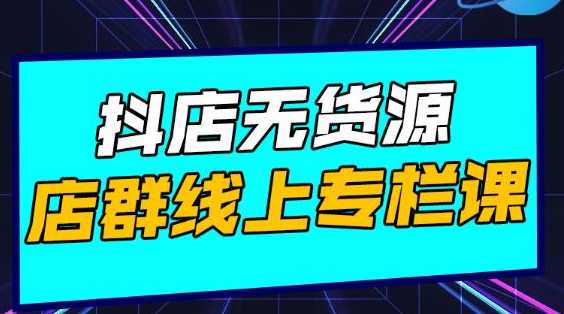 抖店无货源
店群线上专栏课